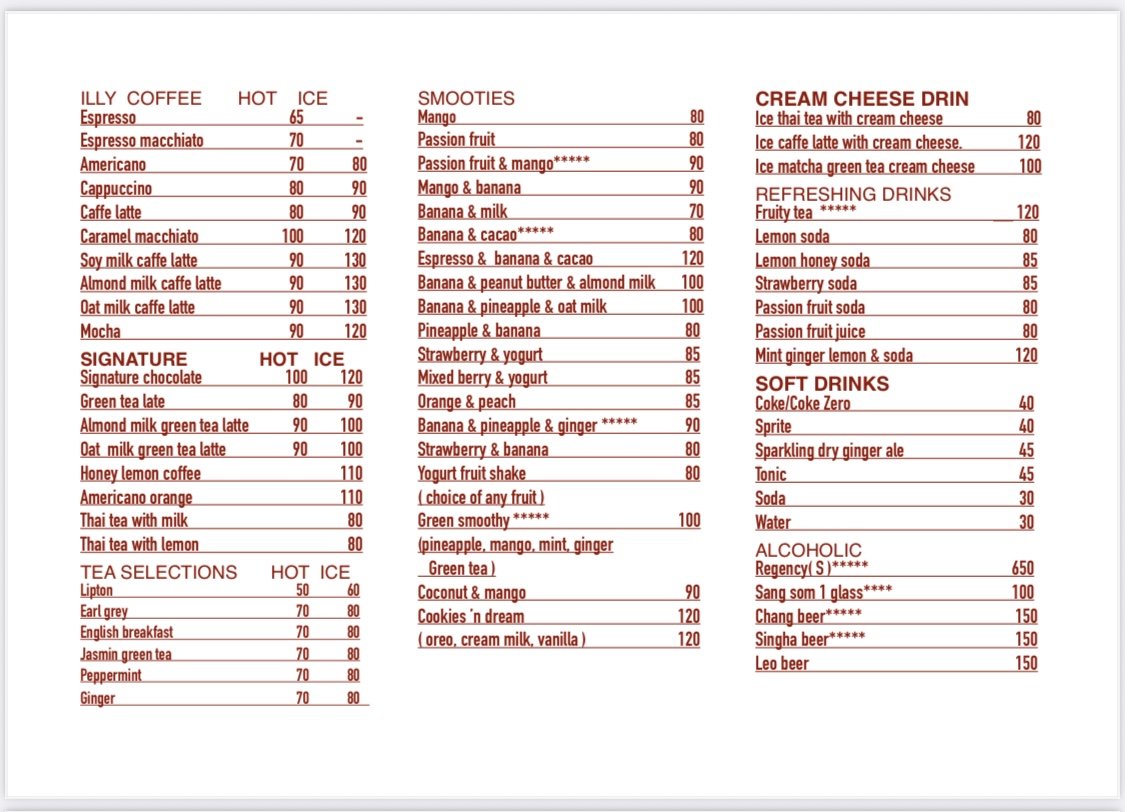 ILLY COFFEE HOT ICE
Espresso 65 -
Espresso macchiato 70 -
Americano 70 80
Cappuccino 80 90
Caffe latte 80 90
Caramel macchiato 100 120
Soy milk caffe latte 90 130
Almond milk caffe latte 90 130
Oat milk caffe latte 90 130
Mocha 90 120

SIGNATURE HOT ICE
Signature chocolate 100 120
Green tea late 80 90
Almond milk green tea latte 90 100
Oat milk green tea latte 90 100
Honey lemon coffee 110
Americano orange 110
Thai tea with milk 80
Thai tea with lemon 80

TEA SELECTIONS HOT ICE
Lipton 50 60
Earl grey 70 80
English breakfast 70 80
Jasmin green tea 70 80
Peppermint 70 80
Ginger 70 80

SMOOTIES
Mango 80
Passion fruit 80
Passion fruit & mango***** 90
Mango & banana 90
Banana & milk 70
Banana & cacao***** 80
Espresso & banana & cacao 120
Banana & peanut butter & almond milk 100
Banana & pineapple & oat milk 100
Pineapple & banana 80
Strawberry & yogurt 85
Mixed berry & yogurt 85
Orange & peach 85
Banana & pineapple & ginger ***** 90
Strawberry & banana 80
Yogurt fruit shake 80
( choice of any fruit )
Green smoothy ***** 100
(pineapple, mango, mint, ginger
Green tea )
Coconut & mango 90
Cookies 'n dream 120
( oreo, cream milk, vanilla ) 120

CREAM CHEESE DRIN
Ice thai tea with cream cheese 80
Ice caffe latte with cream cheese. 120
Ice matcha green tea cream cheese 100

REFRESHING DRINKS
Fruity tea ***** 120
Lemon soda 80
Lemon honey soda 85
Strawberry soda 85
Passion fruit soda 80
Passion fruit juice 80
Mint ginger lemon & soda 120

SOFT DRINKS
Coke/Coke Zero 40
Sprite 40
Sparkling dry ginger ale 45
Tonic 45
Soda 30
Water 30

ALCOHOLIC
Regency( S )***** 650
Sang som 1 glass**** 100
Chang beer***** 150
Singha beer***** 150
Leo beer 150